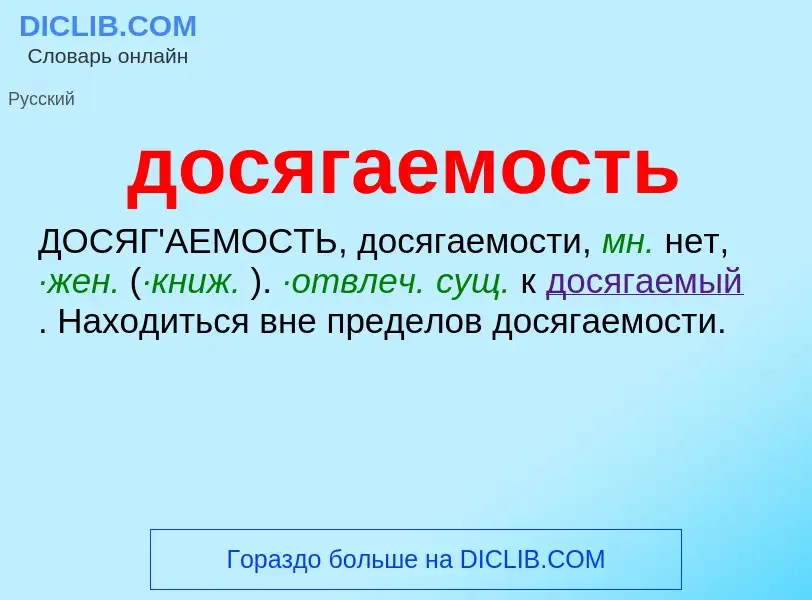 DICLIB.COM
Словарь онлайн

Русский

досягаемость

ДОСЯГ'АЕМОСТЬ, досягаемости, мн. нет, ·жен. (·книж. ). ·отвлеч. сущ. к досягаемый . Находиться вне пределов досягаемости.

Гораздо больше на DICLIB.COM